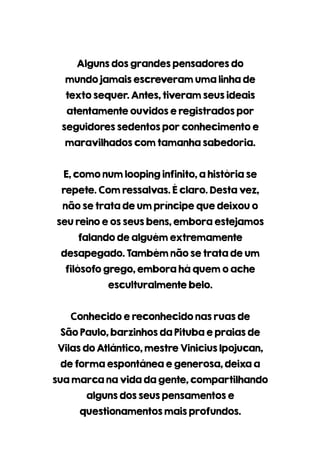 Alguns dos grandes pensadores do mundo jamais escreveram uma linha de texto sequer. Antes, tiveram seus ideais atentamente ouvidos e registrados por seguidores sedentos por conhecimento e maravilhados com tamanha sabedoria.

E, como num looping infinito, a história se repete. Com ressalvas. É claro. Desta vez, não se trata de um príncipe que deixou o seu reino e os seus bens, embora estejamos falando de alguém extremamente desapegado. Também não se trata de um filósofo grego, embora há quem o ache esculturalmente belo.

Conhecido e reconhecido nas ruas de São Paulo, barzinhos da Pituba e praias de Vilas do Atlântico, mestre Vinicius Ipojucan, de forma espontânea e generosa, deixa a sua marca na vida da gente, compartilhando alguns dos seus pensamentos e questionamentos mais profundos.